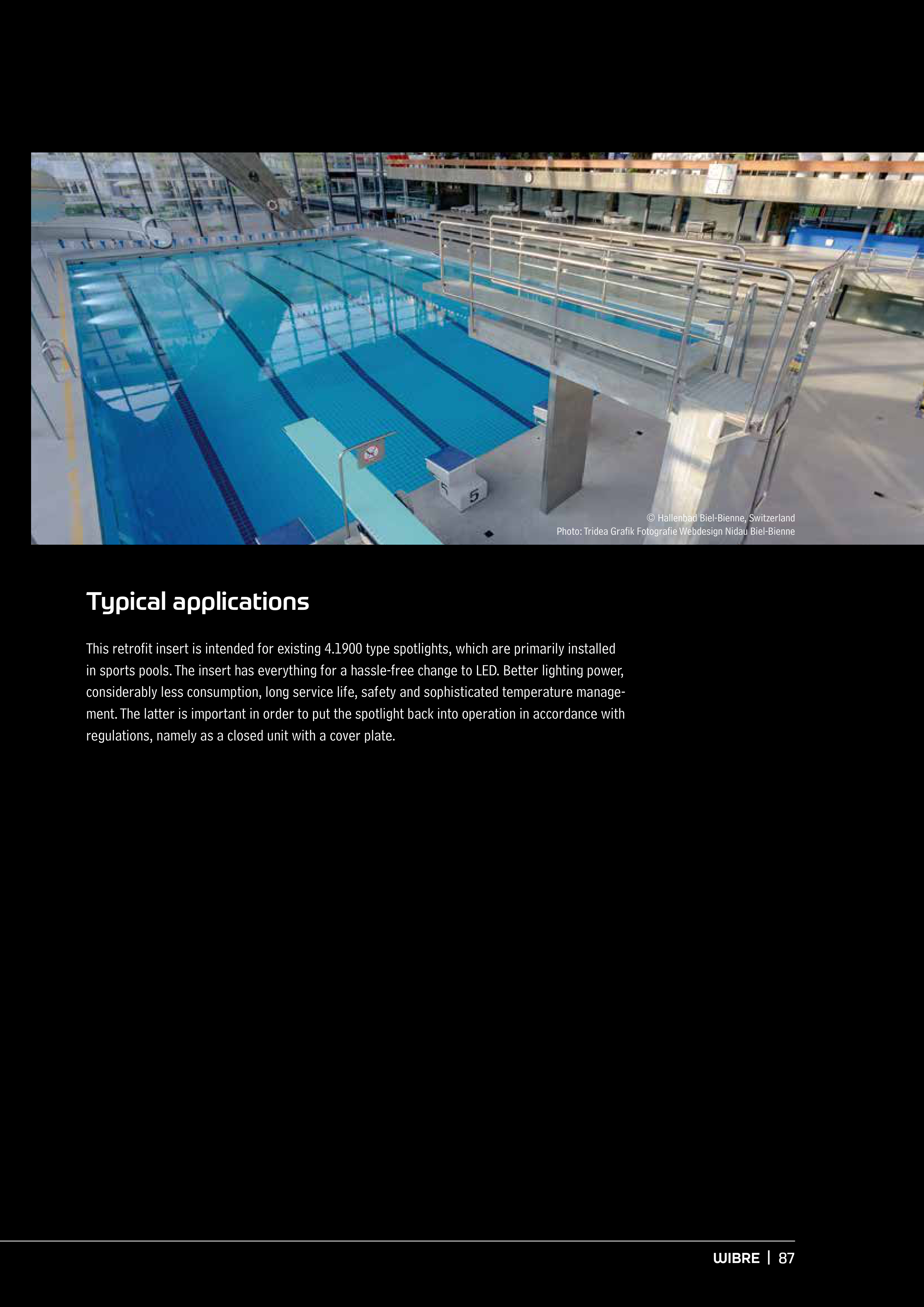 © Hallenbad Biel-Bienne, Switzerland
Photo: Tridea Grafik Fotografie Webdesign Nidau Biel-Bienne

Typical applications

This retrofit insert is intended for existing 4.1900 type spotlights, which are primarily installed in sports pools. The insert has everything for a hassle-free change to LED. Better lighting power, considerably less consumption, long service life, safety and sophisticated temperature management. The latter is important in order to put the spotlight back into operation in accordance with regulations, namely as a closed unit with a cover plate.

WIBRE | 87